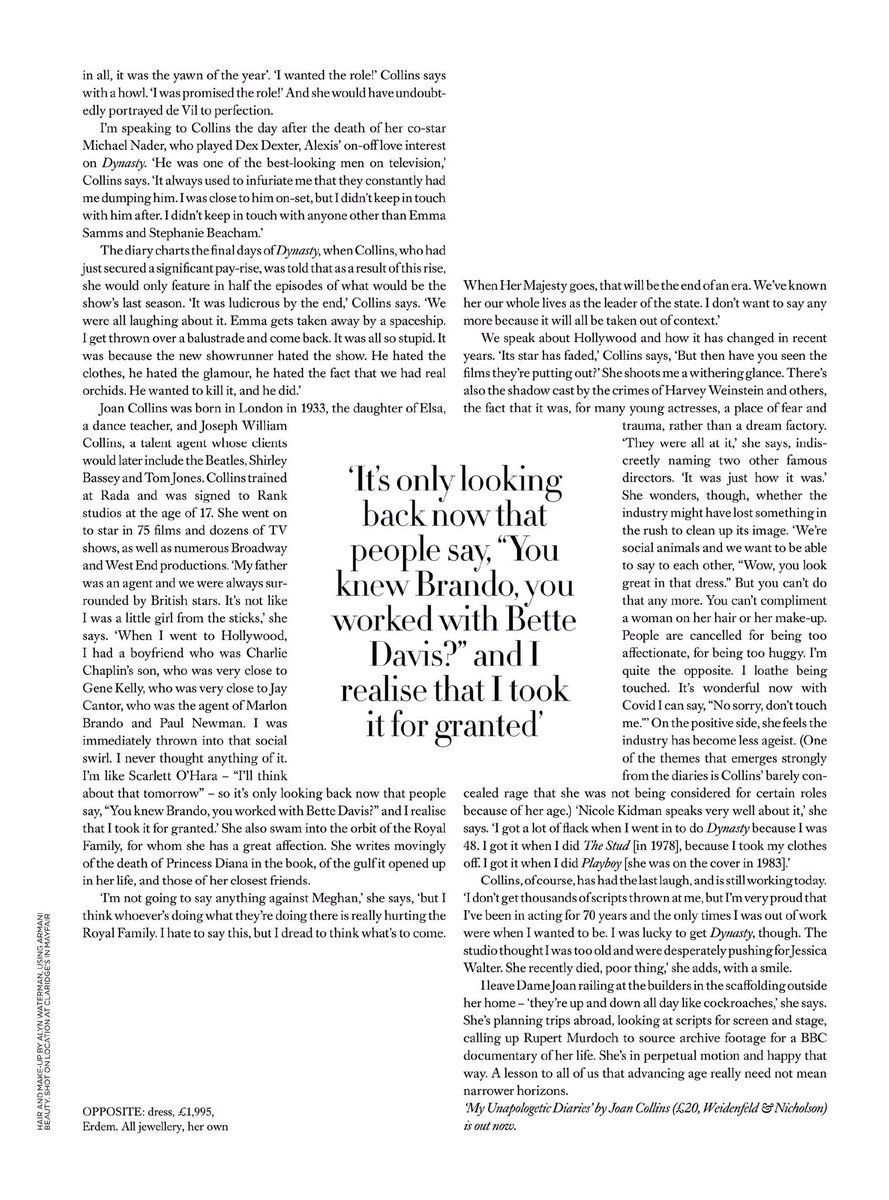 in all, it was the yawn of the year'. 'I wanted the role!' Collins says with a howl. 'I was promised the role!' And she would have undoubtedly portrayed de Vil to perfection.

I'm speaking to Collins the day after the death of her co-star Michael Nader, who played Dex Dexter, Alexis' on-off love interest on Dynasty. 'He was one of the best-looking men on television,' Collins says. 'It always used to infuriate me that they constantly had me dumping him. I was close to him on-set, but I didn't keep in touch with him after. I didn't keep in touch with anyone other than Emma Samms and Stephanie Beacham.'

The diary charts the final days of Dynasty, when Collins, who had just secured a significant pay-rise, was told that as a result of this rise, she would only feature in half the episodes of what would be the show's last season. 'It was ludicrous by the end,' Collins says. 'We were all laughing about it. Emma gets taken away by a spaceship. I get thrown over a balustrade and come back. It was all so stupid. It was because the new showrunner hated the show. He hated the clothes, he hated the glamour, he hated the fact that we had real orchids. He wanted to kill it, and he did.'

Joan Collins was born in London in 1933, the daughter of Elsa, a dance teacher, and Joseph William Collins, a talent agent whose clients would later include the Beatles, Shirley Bassey and Tom Jones. Collins trained at Rada and was signed to Rank studios at the age of 17. She went on to star in 75 films and dozens of TV shows, as well as numerous Broadway and West End productions. 'My father was an agent and we were always surrounded by British stars. It's not like I was a little girl from the sticks,' she says. 'When I went to Hollywood, I had a boyfriend who was Charlie Chaplin's son, who was very close to Gene Kelly, who was very close to Jay Cantor, who was the agent of Marlon Brando and Paul Newman. I was immediately thrown into that social swirl. I never thought anything of it. I'm like Scarlett O'Hara – "I'll think about that tomorrow" – so it's only looking back now that people say, "You knew Brando, you worked with Bette Davis?" and I realise that I took it for granted.' She also swam into the orbit of the Royal Family, for whom she has a great affection. She writes movingly of the death of Princess Diana in the book, of the gulf it opened up in her life, and those of her closest friends.

'I'm not going to say anything against Meghan,' she says, 'but I think whoever's doing what they're doing there is really hurting the Royal Family. I hate to say this, but I dread to think what's to come. When Her Majesty goes, that will be the end of an era. We've known her our whole lives as the leader of the state. I don't want to say any more because it will all be taken out of context.'

We speak about Hollywood and how it has changed in recent years. 'Its star has faded,' Collins says, 'But then have you seen the films they're putting out?' She shoots me a withering glance. There's also the shadow cast by the crimes of Harvey Weinstein and others, the fact that it was, for many young actresses, a place of fear and trauma, rather than a dream factory. 'They were all at it,' she says, indiscreetly naming two other famous directors. 'It was just how it was.' She wonders, though, whether the industry might have lost something in the rush to clean up its image. 'We're social animals and we want to be able to say to each other, "Wow, you look great in that dress." But you can't do that any more. You can't compliment a woman on her hair or her make-up. People are cancelled for being too affectionate, for being too huggy. I'm quite the opposite. I loathe being touched. It's wonderful now with Covid I can say, "No sorry, don't touch me."' On the positive side, she feels the industry has become less ageist. (One of the themes that emerges strongly from the diaries is Collins' barely concealed rage that she was not being considered for certain roles because of her age.) 'Nicole Kidman speaks very well about it,' she says. 'I got a lot of flack when I went in to do Dynasty because I was 48. I got it when I did The Stud [in 1978], because I took my clothes off. I got it when I did Playboy [she was on the cover in 1983].'

Collins, of course, has had the last laugh, and is still working today. 'I don't get thousands of scripts thrown at me, but I'm very proud that I've been in acting for 70 years and the only times I was out of work were when I wanted to be. I was lucky to get Dynasty, though. The studio thought I was too old and were desperately pushing for Jessica Walter. She recently died, poor thing,' she adds, with a smile.

I leave Dame Joan railing at the builders in the scaffolding outside her home – 'they're up and down all day like cockroaches,' she says. She's planning trips abroad, looking at scripts for screen and stage, calling up Rupert Murdoch to source archive footage for a BBC documentary of her life. She's in perpetual motion and happy that way. A lesson to all of us that advancing age really need not mean narrower horizons.

'My Unapologetic Diaries' by Joan Collins (£20, Weidenfeld & Nicholson) is out now.

'It's only looking back now that people say, "You knew Brando, you worked with Bette Davis?" and I realise that I took it for granted'

OPPOSITE: dress, £1,995, Erdem. All jewellery, her own

HAIR AND MAKE-UP BY ALYN WATERMAN, USING ARMANI BEAUTY. SHOT ON LOCATION AT CLARIDGE'S IN MAYFAIR